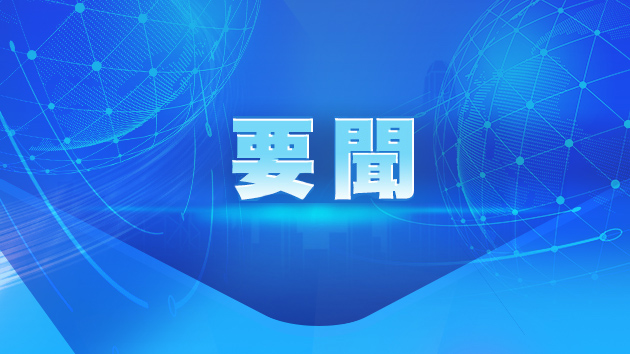 要聞